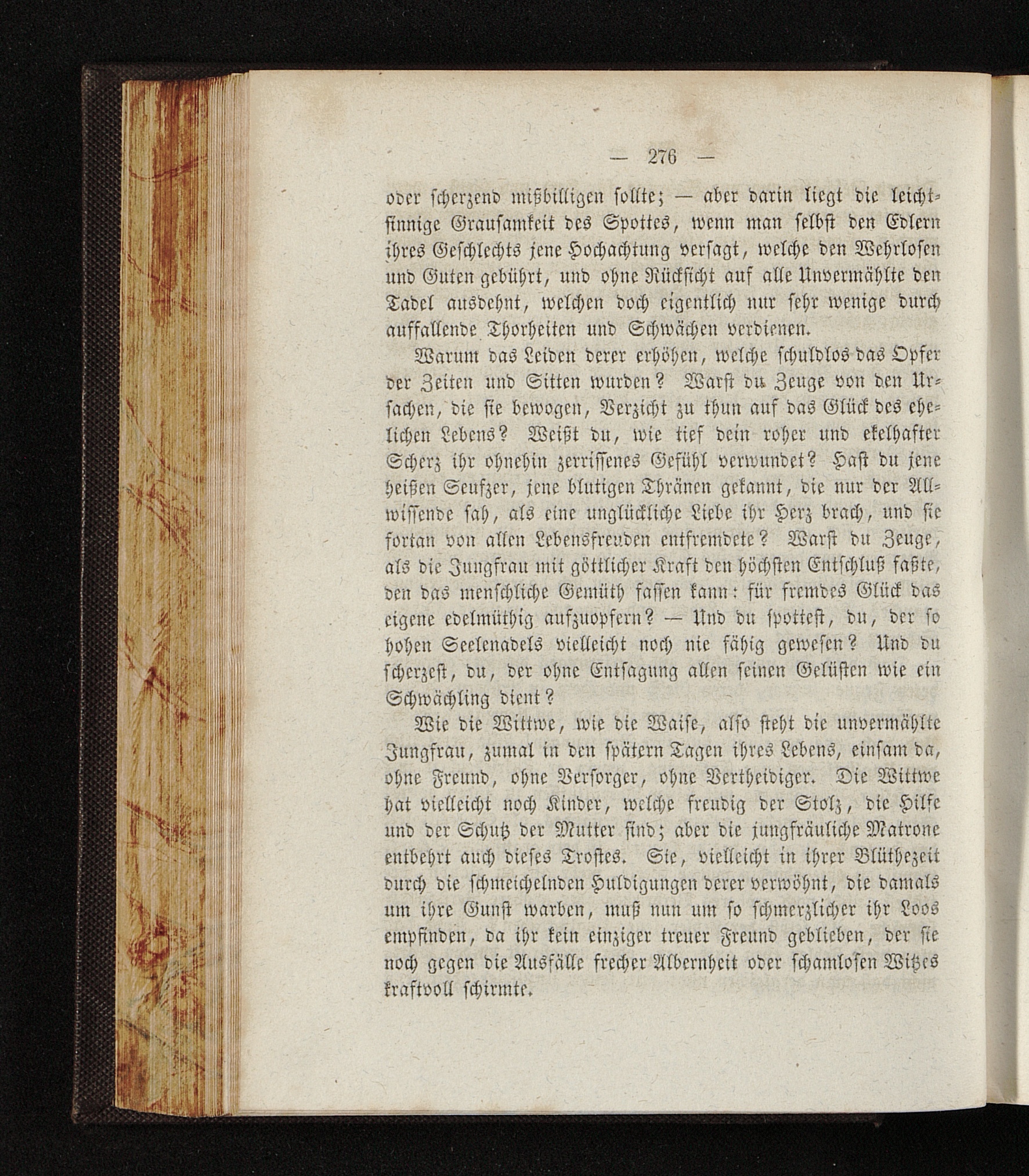 — 276 —

oder scherzend mißbilligen sollte; — aber darin liegt die leichtsinnige Grausamkeit des Spottes, wenn man selbst den Edlern ihres Geschlechts jene Hochachtung versagt, welche den Wehrlosen und Guten gebührt, und ohne Rücksicht auf alle Unvermählte den Tadel ausdehnt, welchen doch eigentlich nur sehr wenige durch auffallende Thorheiten und Schwächen verdienen.

Warum das Leiden derer erhöhen, welche schuldlos das Opfer der Zeiten und Sitten wurden? Warst du Zeuge von den Ursachen, die sie bewogen, Verzicht zu thun auf das Glück des ehelichen Lebens? Weißt du, wie tief dein roher und ekelhafter Scherz ihr ohnehin zerrissenes Gefühl verwundet? Hast du jene heißen Seufzer, jene blutigen Thränen gekannt, die nur der Allwissende sah, als eine unglückliche Liebe ihr Herz brach, und sie fortan von allen Lebensfreuden entfremdete? Warst du Zeuge, als die Jungfrau mit göttlicher Kraft den höchsten Entschluß faßte, den das menschliche Gemüth fassen kann: für fremdes Glück das eigene edelmüthig aufzuopfern? — Und du spottest, du, der so hohen Seelenadels vielleicht noch nie fähig gewesen? Und du scherzest, du, der ohne Entsagung allen seinen Gelüsten wie ein Schwächling dient?

Wie die Wittwe, wie die Waise, also steht die unvermählte Jungfrau, zumal in den spätern Tagen ihres Lebens, einsam da, ohne Freund, ohne Versorger, ohne Vertheidiger. Die Wittwe hat vielleicht noch Kinder, welche freudig der Stolz, die Hilfe und der Schutz der Mutter sind; aber die jungfräuliche Matrone entbehrt auch dieses Trostes. Sie, vielleicht in ihrer Blüthezeit durch die schmeichelnden Huldigungen derer verwöhnt, die damals um ihre Gunst warben, muß nun um so schmerzlicher ihr Loos empfinden, da ihr kein einziger treuer Freund geblieben, der sie noch gegen die Ausfälle frecher Albernheit oder schamlosen Witzes kraftvoll schirmte.